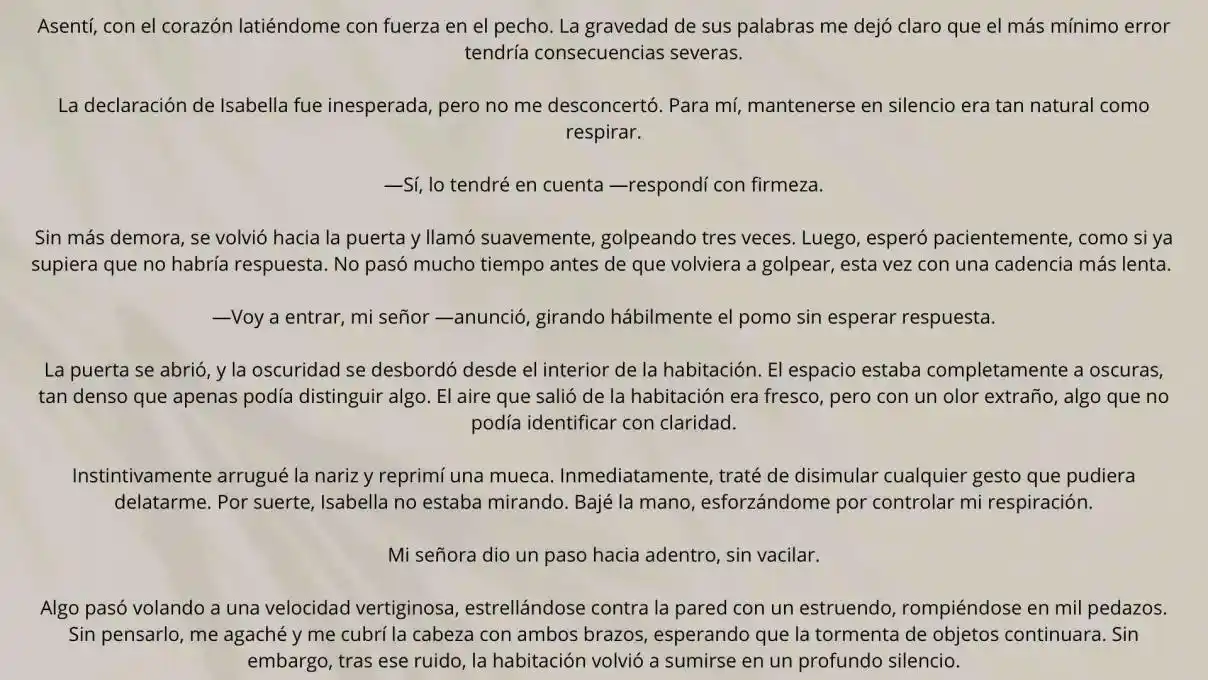 Asentí, con el corazón latiéndome con fuerza en el pecho. La gravedad de sus palabras me dejó claro que el más mínimo error tendría consecuencias severas.

La declaración de Isabella fue inesperada, pero no me desconcertó. Para mí, mantenerse en silencio era tan natural como respirar.

—Sí, lo tendré en cuenta —respondí con firmeza.

Sin más demora, se volvió hacia la puerta y llamó suavemente, golpeando tres veces. Luego, esperó pacientemente, como si ya supiera que no habría respuesta. No pasó mucho tiempo antes de que volviera a golpear, esta vez con una cadencia más lenta.

—Voy a entrar, mi señor —anunció, girando hábilmente el pomo sin esperar respuesta.

La puerta se abrió, y la oscuridad se desbordó desde el interior de la habitación. El espacio estaba completamente a oscuras, tan denso que apenas podía distinguir algo. El aire que salió de la habitación era fresco, pero con un olor extraño, algo que no podía identificar con claridad.

Instintivamente arrugué la nariz y reprimí una mueca. Inmediatamente, traté de disimular cualquier gesto que pudiera delatarme. Por suerte, Isabella no estaba mirando. Bajé la mano, esforzándome por controlar mi respiración.

Mi señora dio un paso hacia adentro, sin vacilar.

Algo pasó volando a una velocidad vertiginosa, estrellándose contra la pared con un estruendo, rompiéndose en mil pedazos. Sin pensarlo, me agaché y me cubrí la cabeza con ambos brazos, esperando que la tormenta de objetos continuara. Sin embargo, tras ese ruido, la habitación volvió a sumirse en un profundo silencio.